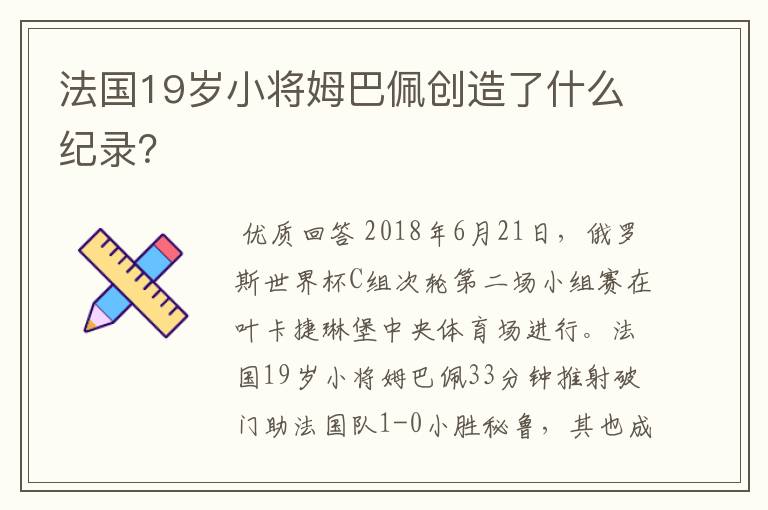 法国19岁小将姆巴佩创造了什么纪录?

优质回答 2018年6月21日，俄罗斯世界杯C组次轮第二场小组赛在叶卡捷琳堡中央体育场进行。法国19岁小将姆巴佩33分钟推射破门助法国队1-0小胜秘鲁，其也成